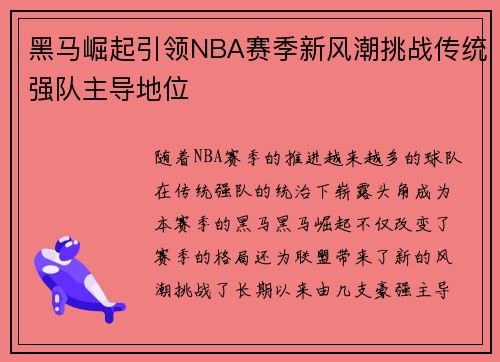 黑马崛起引领NBA赛季新风潮挑战传统强队主导地位

随着NBA赛季的推进越来越多的球队在传统强队的统治下崭露头角成为本赛季的黑马黑马崛起不仅改变了赛季的格局还为联盟带来了新的风潮挑战了长期以来由几支豪强主导